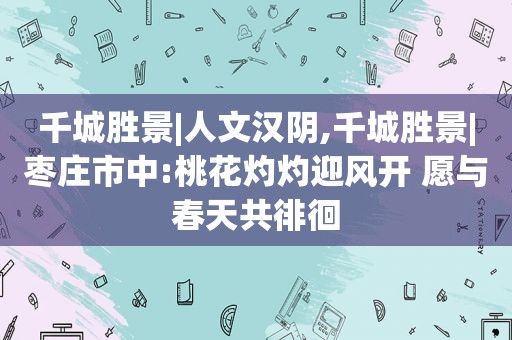 千城胜景|人文汉阴,千城胜景|枣庄市中:桃花灼灼迎风开 愿与春天共徘徊

STATIONERY